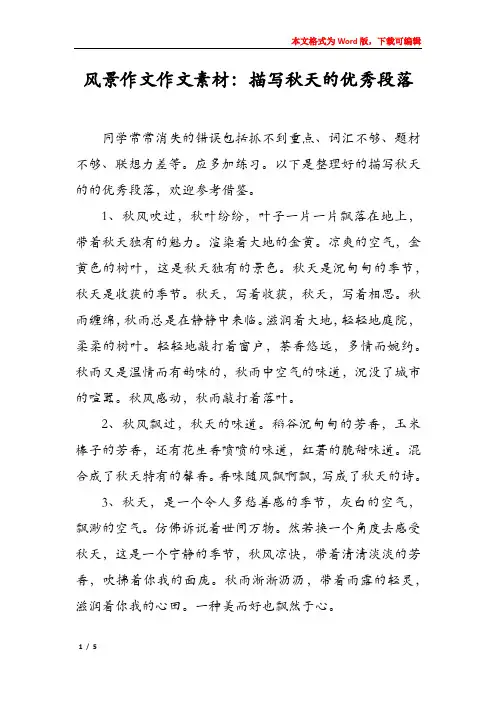 本文格式为Word版，下载可编辑

风景作文作文素材：描写秋天的优秀段落

同学常常消失的错误包括抓不到重点、词汇不够、题材不够、联想力差等。应多加练习。以下是整理好的描写秋天的的优秀段落，欢迎参考借鉴。

1、秋风吹过，秋叶纷纷，叶子一片一片飘落在地上，带着秋天独有的魅力。渲染着大地的金黄。凉爽的空气，金黄色的树叶，这是秋天独有的景色。秋天是沉甸甸的季节，秋天是收获的季节。秋天，写着收获，秋天，写着相思。秋雨缠绵，秋雨总是在静静中来临。滋润着大地，轻轻地庭院，柔柔的树叶。轻轻地敲打着窗户，茶香悠远，多情而婉约。秋雨又是温情而有韵味的，秋雨中空气的味道，沉没了城市的喧嚣。秋风感动，秋雨敲打着落叶。

2、秋风飘过，秋天的味道。稻谷沉甸甸的芳香，玉米棒子的芳香，还有花生香喷喷的味道，红薯的脆甜味道。混合成了秋天特有的馨香。香味随风飘啊飘，写成了秋天的诗。

3、秋天，是一个令人多愁善感的季节，灰白的空气，飘渺的空气。仿佛诉说着世间万物。然若换一个角度去感受秋天，这是一个宁静的季节，秋风凉快，带着清清淡淡的芳香，吹拂着你我的面庞。秋雨淅淅沥沥，带着雨露的轻灵，滋润着你我的心田。一种美而好也飘然于心。

1 / 5